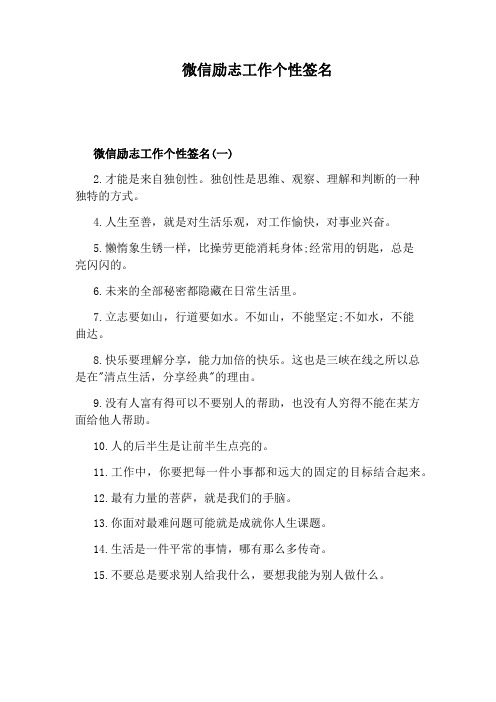 微信励志工作个性签名

微信励志工作个性签名(一)

2.才能是来自独创性。独创性是思维、观察、理解和判断的一种独特的方式。

4.人生至善，就是对生活乐观，对工作愉快，对事业兴奋。

5.懒惰象生锈一样，比操劳更能消耗身体;经常用的钥匙，总是亮闪闪的。

6.未来的全部秘密都隐藏在日常生活里。

7.立志要如山，行道要如水。不如山，不能坚定;不如水，不能曲达。

8.快乐要理解分享，能力加倍的快乐。这也是三峡在线之所以总是在"清点生活，分享经典"的理由。

9.没有人富有得可以不要别人的帮助，也没有人穷得不能在某方面给他人帮助。

10.人的后半生是让前半生点亮的。

11.工作中，你要把每一件小事都和远大的固定的目标结合起来。

12.最有力量的菩萨，就是我们的手脑。

13.你面对最难问题可能就是成就你人生课题。

14.生活是一件平常的事情，哪有那么多传奇。

15.不要总是要求别人给我什么，要想我能为别人做什么。